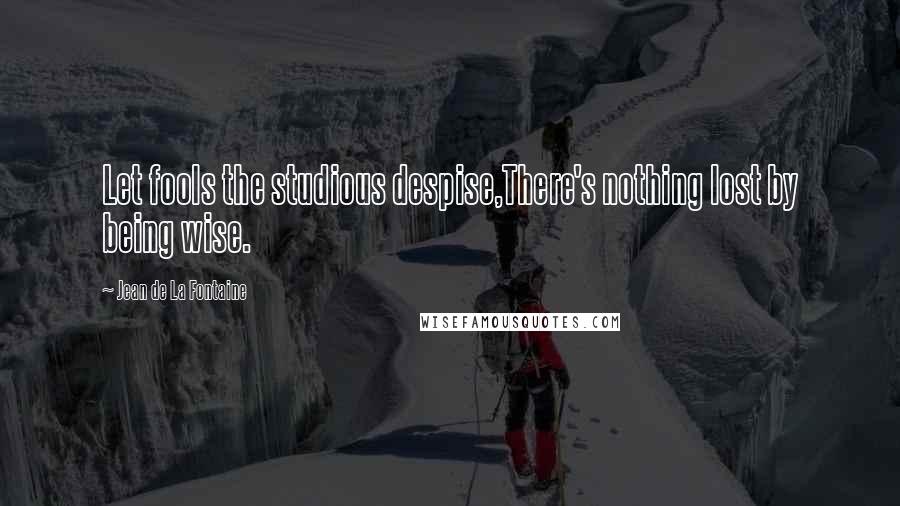 Let fools the studious despise,There's nothing lost by being wise.

~ Jean de La Fontaine

WISEFAMOUSQUOTES.COM